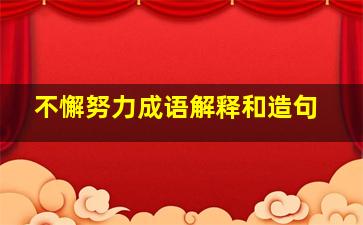 不懈努力成语解释和造句